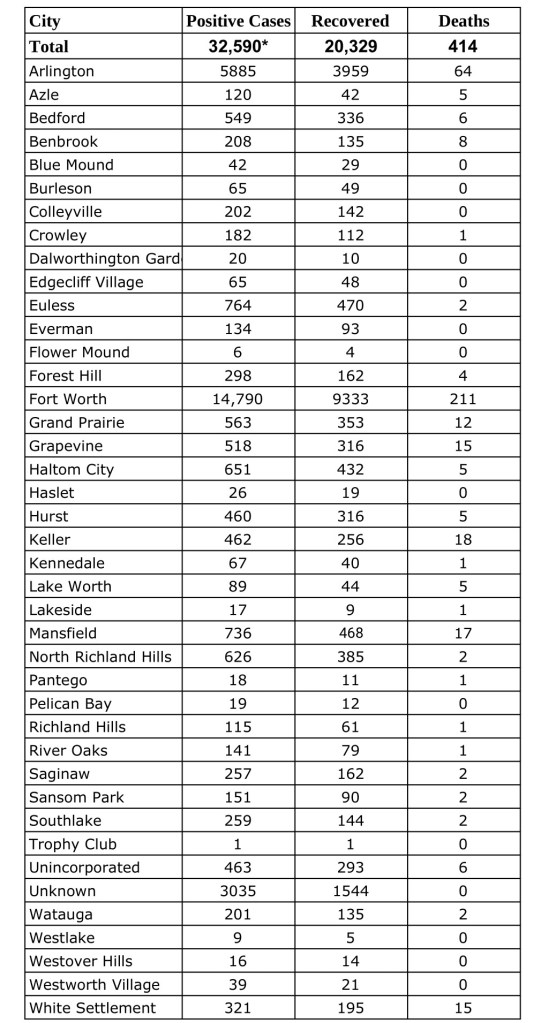 | City | Positive Cases | Recovered | Deaths |
|---|---|---|---|
| Total | 32,590* | 20,329 | 414 |
| Arlington | 5885 | 3959 | 64 |
| Azle | 120 | 42 | 5 |
| Bedford | 549 | 336 | 6 |
| Benbrook | 208 | 135 | 8 |
| Blue Mound | 42 | 29 | 0 |
| Burleson | 65 | 49 | 0 |
| Colleyville | 202 | 142 | 0 |
| Crowley | 182 | 112 | 1 |
| Dalworthington Gard | 20 | 10 | 0 |
| Edgecliff Village | 65 | 48 | 0 |
| Euless | 764 | 470 | 2 |
| Everman | 134 | 93 | 0 |
| Flower Mound | 6 | 4 | 0 |
| Forest Hill | 298 | 162 | 4 |
| Fort Worth | 14,790 | 9333 | 211 |
| Grand Prairie | 563 | 353 | 12 |
| Grapevine | 518 | 316 | 15 |
| Haltom City | 651 | 432 | 5 |
| Haslet | 26 | 19 | 0 |
| Hurst | 460 | 316 | 5 |
| Keller | 462 | 256 | 18 |
| Kennedale | 67 | 40 | 1 |
| Lake Worth | 89 | 44 | 5 |
| Lakeside | 17 | 9 | 1 |
| Mansfield | 736 | 468 | 17 |
| North Richland Hills | 626 | 385 | 2 |
| Pantego | 18 | 11 | 1 |
| Pelican Bay | 19 | 12 | 0 |
| Richland Hills | 115 | 61 | 1 |
| River Oaks | 141 | 79 | 1 |
| Saginaw | 257 | 162 | 2 |
| Sansom Park | 151 | 90 | 2 |
| Southlake | 259 | 144 | 2 |
| Trophy Club | 1 | 1 | 0 |
| Unincorporated | 463 | 293 | 6 |
| Unknown | 3035 | 1544 | 0 |
| Watauga | 201 | 135 | 2 |
| Westlake | 9 | 5 | 0 |
| Westover Hills | 16 | 14 | 0 |
| Westworth Village | 39 | 21 | 0 |
| White Settlement | 321 | 195 | 15 |